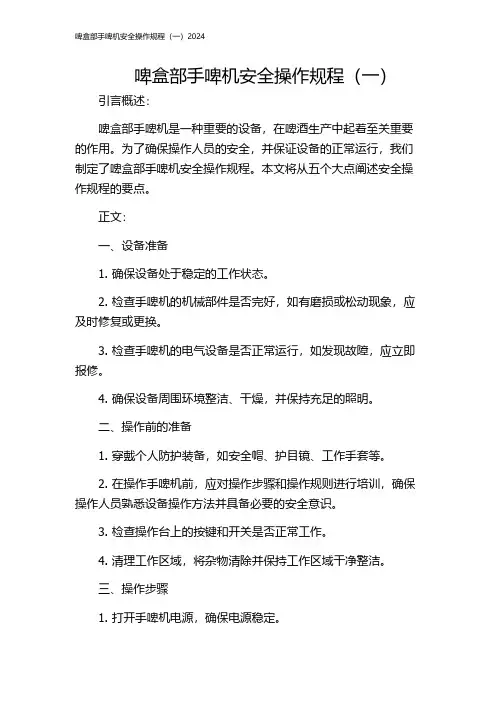 啤盒部手啤机安全操作规程（一）2024

啤盒部手啤机安全操作规程（一）

引言概述：

啤盒部手啤机是一种重要的设备，在啤酒生产中起着至关重要的作用。为了确保操作人员的安全，并保证设备的正常运行，我们制定了啤盒部手啤机安全操作规程。本文将从五个大点阐述安全操作规程的要点。

正文：

一、设备准备

1. 确保设备处于稳定的工作状态。

2. 检查手啤机的机械部件是否完好，如有磨损或松动现象，应及时修复或更换。

3. 检查手啤机的电气设备是否正常运行，如发现故障，应立即报修。

4. 确保设备周围环境整洁、干燥，并保持充足的照明。

二、操作前的准备

1. 穿戴个人防护装备，如安全帽、护目镜、工作手套等。

2. 在操作手啤机前，应对操作步骤和操作规则进行培训，确保操作人员熟悉设备操作方法并具备必要的安全意识。

3. 检查操作台上的按键和开关是否正常工作。

4. 清理工作区域，将杂物清除并保持工作区域干净整洁。

三、操作步骤

1. 打开手啤机电源，确保电源稳定。